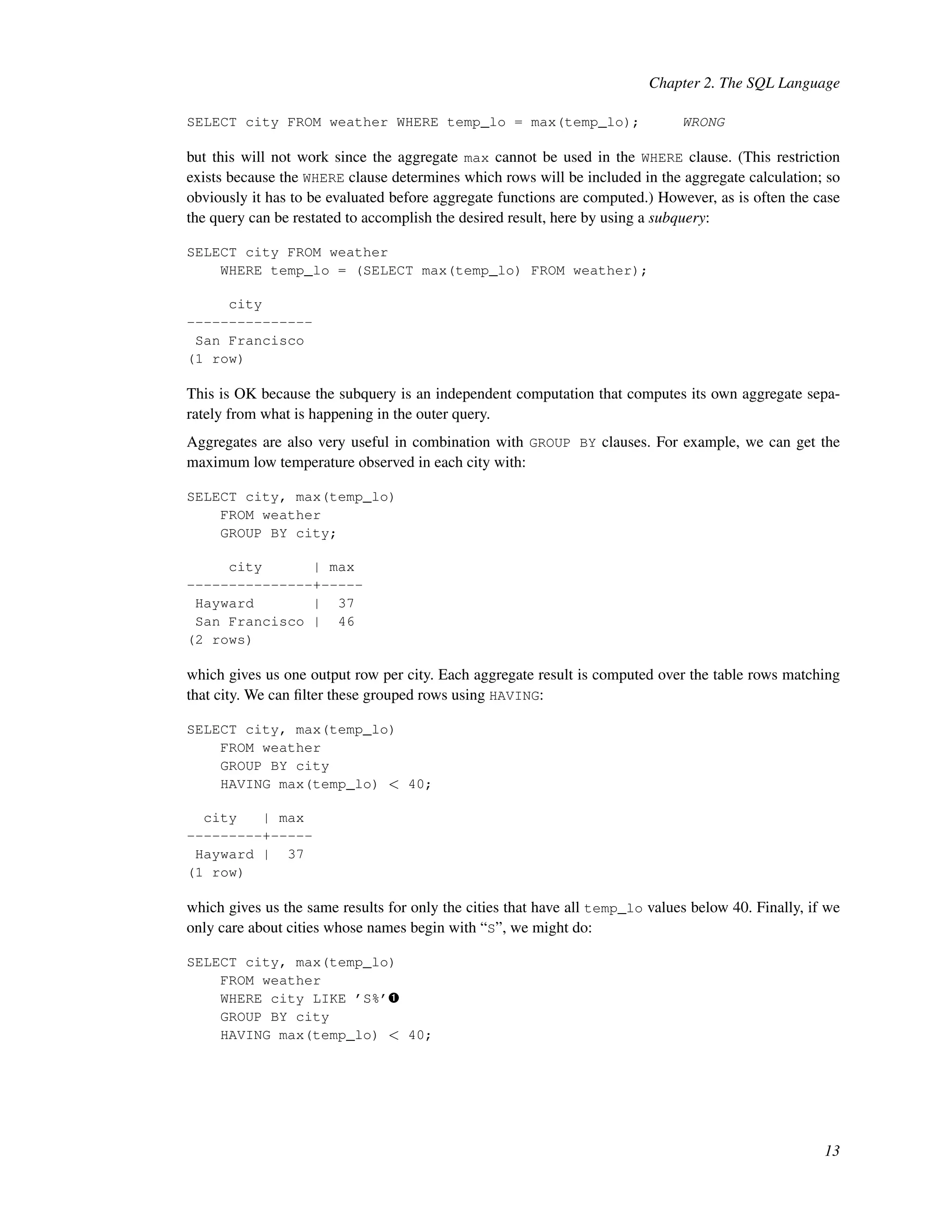 Chapter 2. The SQL Language

SELECT city FROM weather WHERE temp_lo = max(temp_lo);     WRONG

but this will not work since the aggregate max cannot be used in the WHERE clause. (This restriction exists because the WHERE clause determines which rows will be included in the aggregate calculation; so obviously it has to be evaluated before aggregate functions are computed.) However, as is often the case the query can be restated to accomplish the desired result, here by using a subquery:

SELECT city FROM weather
    WHERE temp_lo = (SELECT max(temp_lo) FROM weather);

     city
---------------
 San Francisco
(1 row)

This is OK because the subquery is an independent computation that computes its own aggregate separately from what is happening in the outer query.

Aggregates are also very useful in combination with GROUP BY clauses. For example, we can get the maximum low temperature observed in each city with:

SELECT city, max(temp_lo)
    FROM weather
    GROUP BY city;

     city      | max
---------------+-----
 Hayward       |  37
 San Francisco |  46
(2 rows)

which gives us one output row per city. Each aggregate result is computed over the table rows matching that city. We can filter these grouped rows using HAVING:

SELECT city, max(temp_lo)
    FROM weather
    GROUP BY city
    HAVING max(temp_lo) < 40;

  city   | max
---------+-----
 Hayward |  37
(1 row)

which gives us the same results for only the cities that have all temp_lo values below 40. Finally, if we only care about cities whose names begin with “S”, we might do:

SELECT city, max(temp_lo)
    FROM weather
    WHERE city LIKE ’S%’❶
    GROUP BY city
    HAVING max(temp_lo) < 40;

13